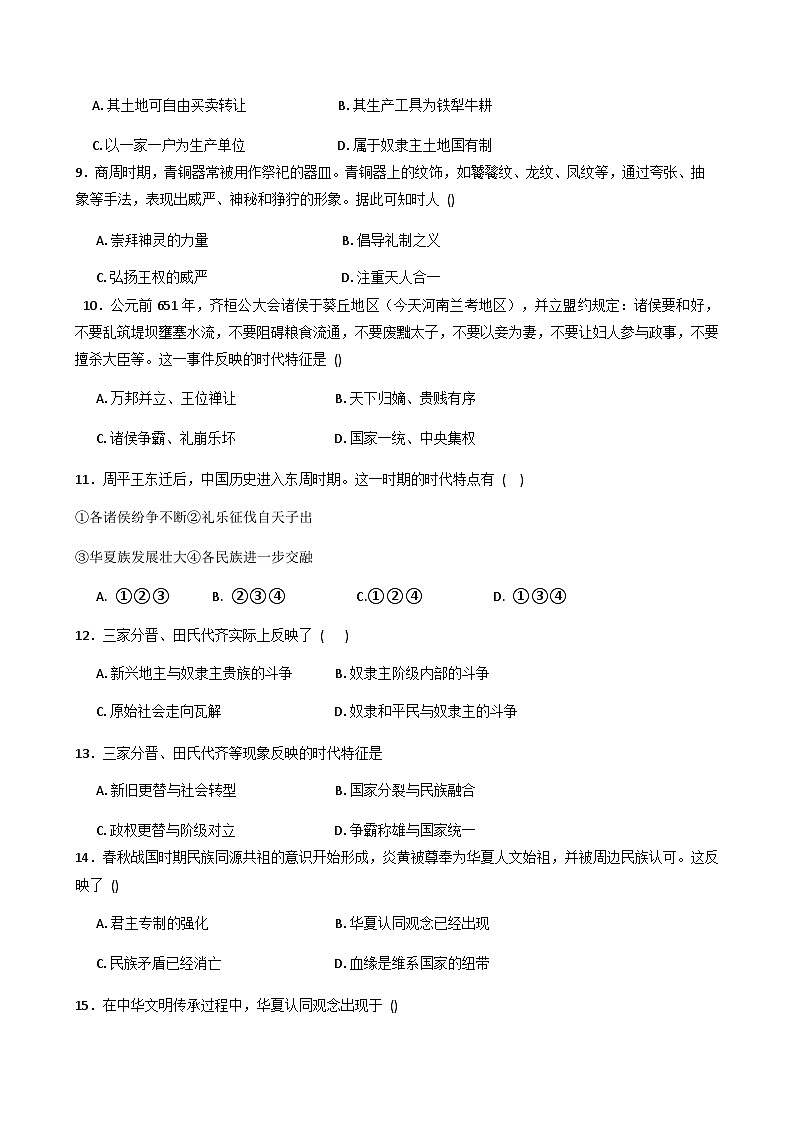 A.其土地可自由买卖转让 B.其生产工具为铁犁牛耕

C.以一家一户为生产单位 D.属于奴隶主土地国有制

9.商周时期，青铜器常被用作祭祀的器皿。青铜器上的纹饰，如饕餮纹、龙纹、凤纹等，通过夸张、抽象等手法，表现出威严、神秘和狰狞的形象。据此可知时人 ()

A.崇拜神灵的力量 B.倡导礼制之义

C.弘扬王权的威严 D.注重天人合一

10.公元前651年，齐桓公大会诸侯于葵丘地区（今天河南兰考地区），并立盟约规定：诸侯要和好，不要乱筑堤坝壅塞水流，不要阻碍粮食流通，不要废黜太子，不要以妾为妻，不要让妇人参与政事，不要擅杀大臣等。这一事件反映的时代特征是 ()

A.万邦并立、王位禅让 B.天下归嫡、贵贱有序

C.诸侯争霸、礼崩乐坏 D.国家一统、中央集权

11.周平王东迁后，中国历史进入东周时期。这一时期的时代特点有 ( )

①各诸侯纷争不断②礼乐征伐自天子出

③华夏族发展壮大④各民族进一步交融

A. ①②③ B. ②③④ C.①②④ D. ①③④

12.三家分晋、田氏代齐实际上反映了 ( )

A.新兴地主与奴隶主贵族的斗争 B.奴隶主阶级内部的斗争

C.原始社会走向瓦解 D.奴隶和平民与奴隶主的斗争

13.三家分晋、田氏代齐等现象反映的时代特征是

A.新旧更替与社会转型 B.国家分裂与民族融合

C.政权更替与阶级对立 D.争霸称雄与国家统一

14.春秋战国时期民族同源共祖的意识开始形成，炎黄被尊奉为华夏人文始祖，并被周边民族认可。这反映了 ()

A.君主专制的强化 B.华夏认同观念已经出现

C.民族矛盾已经消亡 D.血缘是维系国家的纽带

15.在中华文明传承过程中，华夏认同观念出现于 ()